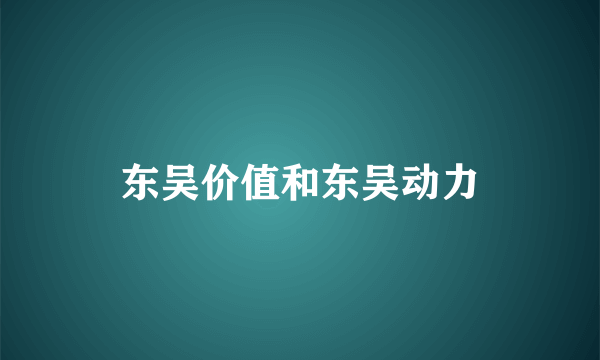 东吴价值和东吴动力